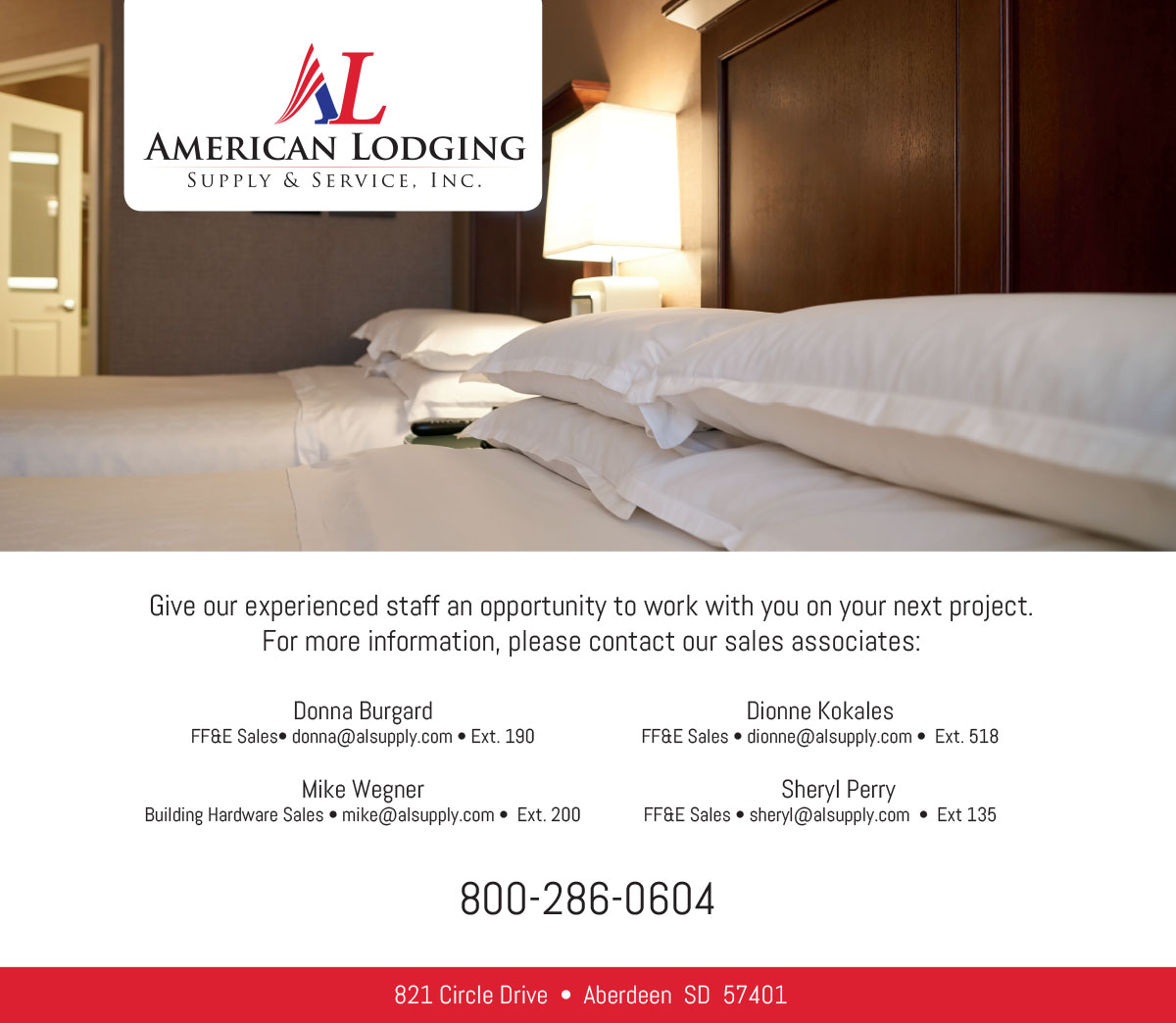 AL
AMERICAN LODGING
SUPPLY & SERVICE, INC.

Give our experienced staff an opportunity to work with you on your next project. For more information, please contact our sales associates:

Donna Burgard
FF&E Sales• donna@alsupply.com • Ext. 190

Mike Wegner
Building Hardware Sales • mike@alsupply.com • Ext. 200

Dionne Kokales
FF&E Sales • dionne@alsupply.com • Ext. 518

Sheryl Perry
FF&E Sales • sheryl@alsupply.com • Ext 135

800-286-0604

821 Circle Drive • Aberdeen SD 57401